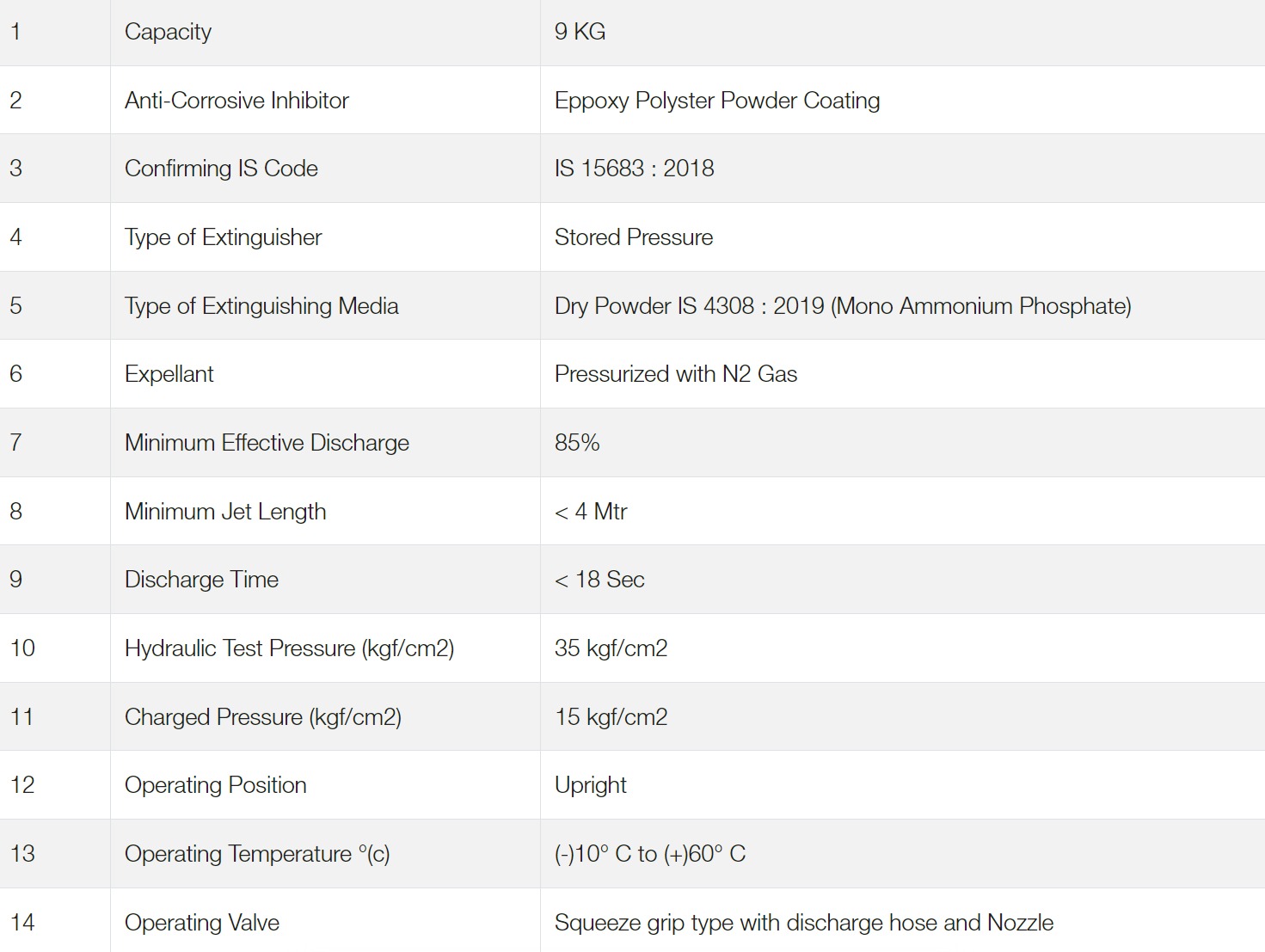 | 1 | Capacity | 9 KG |
|---|---|---|
| 2 | Anti-Corrosive Inhibitor | Eppoxy Polyster Powder Coating |
| 3 | Confirming IS Code | IS 15683 : 2018 |
| 4 | Type of Extinguisher | Stored Pressure |
| 5 | Type of Extinguishing Media | Dry Powder IS 4308 : 2019 (Mono Ammonium Phosphate) |
| 6 | Expellant | Pressurized with N2 Gas |
| 7 | Minimum Effective Discharge | 85% |
| 8 | Minimum Jet Length | < 4 Mtr |
| 9 | Discharge Time | < 18 Sec |
| 10 | Hydraulic Test Pressure (kgf/cm2) | 35 kgf/cm2 |
| 11 | Charged Pressure (kgf/cm2) | 15 kgf/cm2 |
| 12 | Operating Position | Upright |
| 13 | Operating Temperature °(c) | (-)10° C to (+)60° C |
| 14 | Operating Valve | Squeeze grip type with discharge hose and Nozzle |